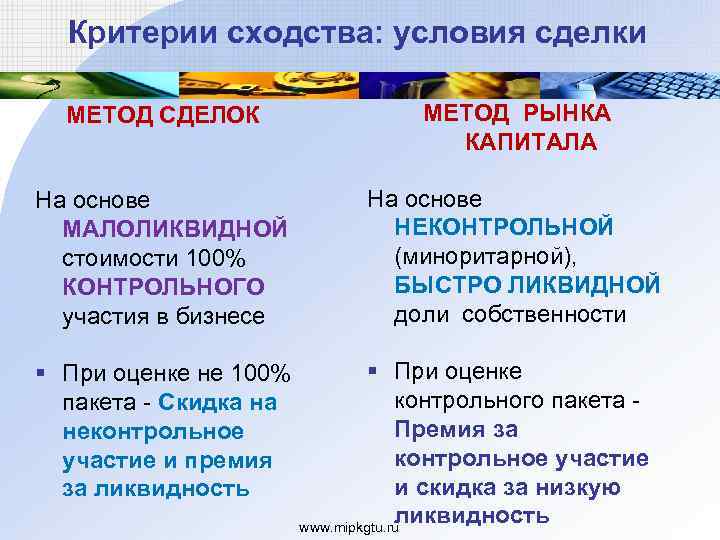 Критерии сходства: условия сделки

МЕТОД СДЕЛОК

На основе МАЛОЛИКВИДНОЙ стоимости 100% КОНТРОЛЬНОГО участия в бизнесе

▪ При оценке не 100% пакета - Скидка на неконтрольное участие и премия за ликвидность

МЕТОД РЫНКА КАПИТАЛА

На основе НЕКОНТРОЛЬНОЙ (миноритарной), БЫСТРО ЛИКВИДНОЙ доли собственности

▪ При оценке контрольного пакета - Премия за контрольное участие и скидка за низкую ликвидность

www.mipkgtu.ru